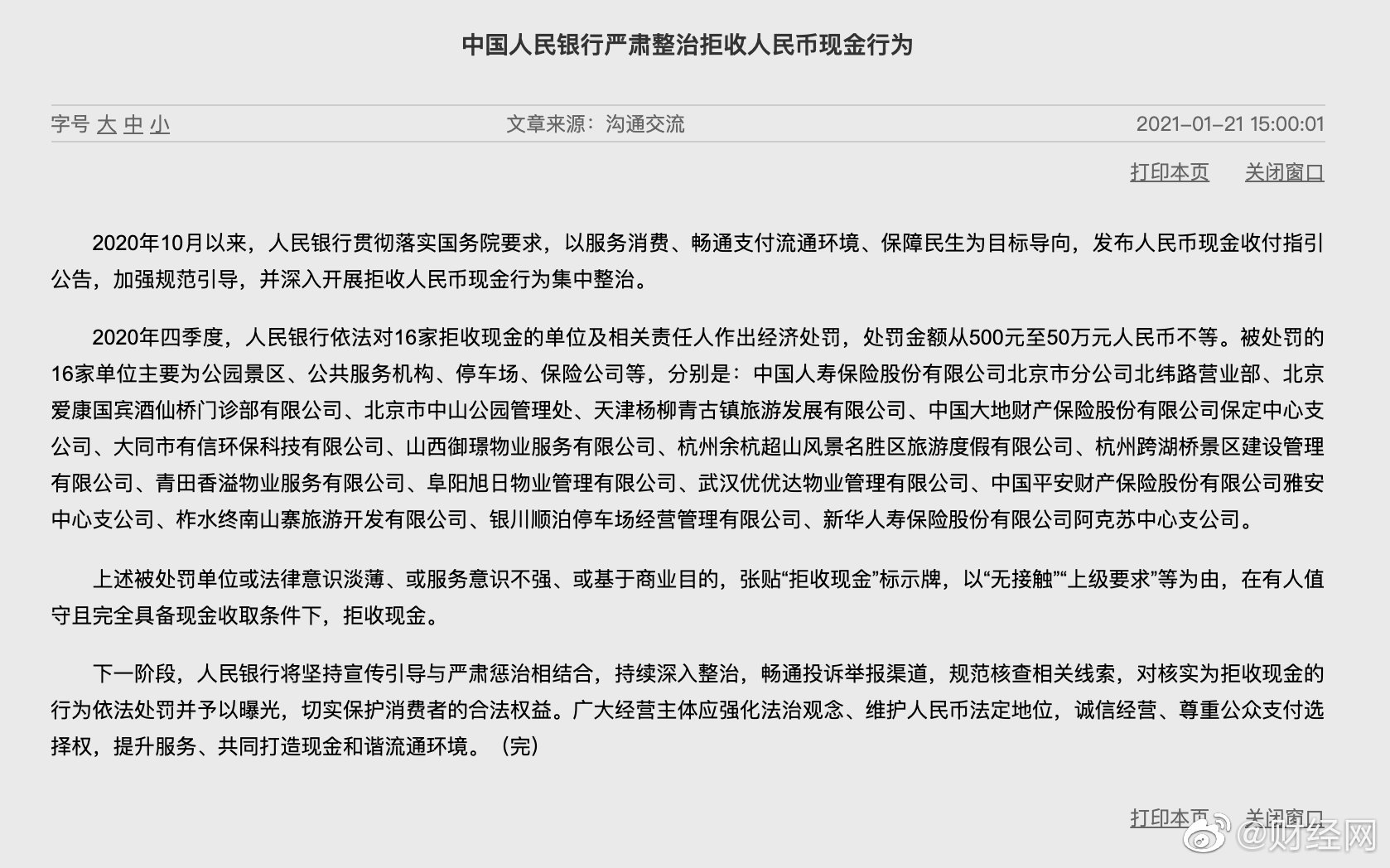 中国人民银行严肃整治拒收人民币现金行为

字号 大 中 小　　文章来源：沟通交流　　2021-01-21 15:00:01

打印本页　关闭窗口

2020年10月以来，人民银行贯彻落实国务院要求，以服务消费、畅通支付流通环境、保障民生为目标导向，发布人民币现金收付指引公告，加强规范引导，并深入开展拒收人民币现金行为集中整治。

2020年四季度，人民银行依法对16家拒收现金的单位及相关责任人作出经济处罚，处罚金额从500元至50万元人民币不等。被处罚的16家单位主要为公园景区、公共服务机构、停车场、保险公司等，分别是：中国人寿保险股份有限公司北京市分公司北纬路营业部、北京爱康国宾酒仙桥门诊部有限公司、北京市中山公园管理处、天津杨柳青古镇旅游发展有限公司、中国大地财产保险股份有限公司保定中心支公司、大同市有信环保科技有限公司、山西御璟物业服务有限公司、杭州余杭超山风景名胜区旅游度假有限公司、杭州跨湖桥景区建设管理有限公司、青田香溢物业服务有限公司、阜阳旭日物业管理有限公司、武汉优优达物业管理有限公司、中国平安财产保险股份有限公司雅安中心支公司、柞水终南山寨旅游开发有限公司、银川顺泊停车场经营管理有限公司、新华人寿保险股份有限公司阿克苏中心支公司。

上述被处罚单位或法律意识淡薄、或服务意识不强、或基于商业目的，张贴“拒收现金”标示牌，以“无接触”“上级要求”等为由，在有人值守且完全具备现金收取条件下，拒收现金。

下一阶段，人民银行将坚持宣传引导与严肃惩治相结合，持续深入整治，畅通投诉举报渠道，规范核查相关线索，对核实为拒收现金的行为依法处罚并予以曝光，切实保护消费者的合法权益。广大经营主体应强化法治观念、维护人民币法定地位，诚信经营、尊重公众支付选择权，提升服务、共同打造现金和谐流通环境。（完）

打印本页　关闭窗口

@财经网